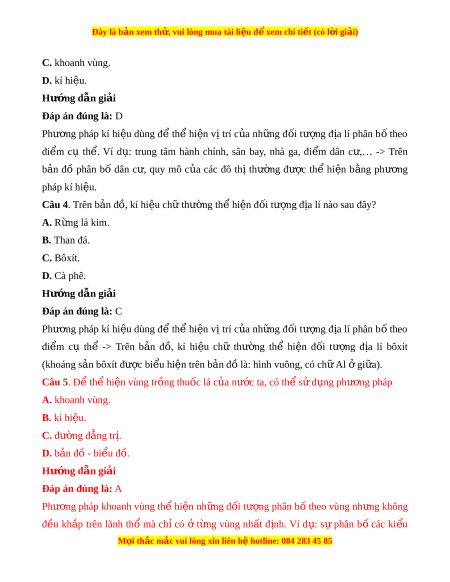 Đây là bản xem thử, vui lòng mua tài liệu để xem chi tiết (có lời giải)

C. khoanh vùng.

D. kí hiệu.

Hướng dẫn giải

Đáp án đúng là: D

Phương pháp kí hiệu dùng để thể hiện vị trí của những đối tượng địa lí phân bố theo điểm cụ thể. Ví dụ: trung tâm hành chính, sân bay, nhà ga, điểm dân cư,… -> Trên bản đồ phân bố dân cư, quy mô của các đô thị thường được thể hiện bằng phương pháp kí hiệu.

Câu 4. Trên bản đồ, kí hiệu chữ thường thể hiện đối tượng địa lí nào sau đây?

A. Rừng lá kim.

B. Than đá.

C. Bôxít.

D. Cà phê.

Hướng dẫn giải

Đáp án đúng là: C

Phương pháp kí hiệu dùng để thể hiện vị trí của những đối tượng địa lí phân bố theo điểm cụ thể -> Trên bản đồ, kí hiệu chữ thường thể hiện đối tượng địa lí bôxít (khoáng sản bôxít được biểu hiện trên bản đồ là: hình vuông, có chữ Al ở giữa).

Câu 5. Để thể hiện vùng trồng thuốc lá của nước ta, có thể sử dụng phương pháp

A. khoanh vùng.

B. kí hiệu.

C. đường đẳng trị.

D. bản đồ - biểu đồ.

Hướng dẫn giải

Đáp án đúng là: A

Phương pháp khoanh vùng thể hiện những đối tượng phân bố theo vùng nhưng không đều khắp trên lãnh thổ mà chỉ có ở từng vùng nhất định. Ví dụ: sự phân bố các kiểu

Mọi thắc mắc vui lòng xin liên hệ hotline: 084 283 45 85